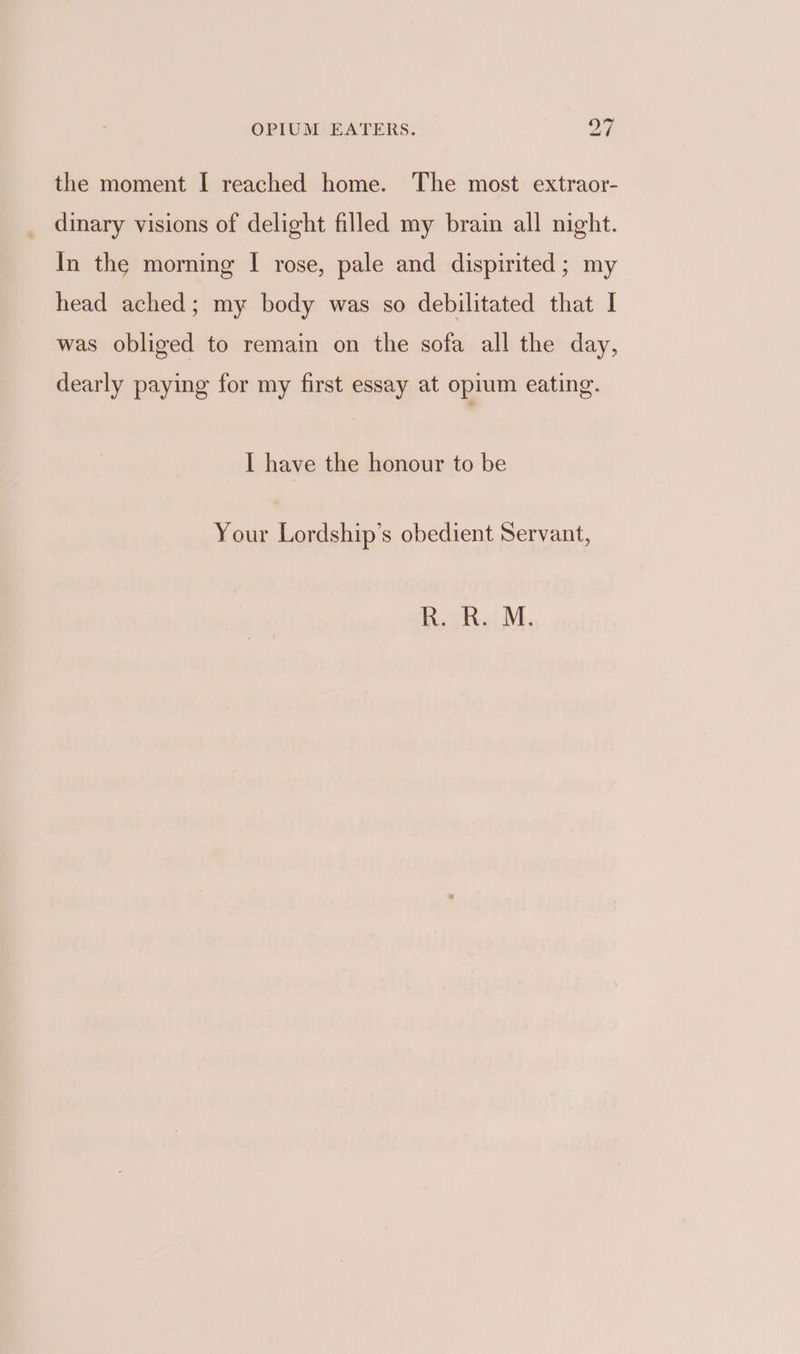 OPIUM EATERS. 27

the moment I reached home. The most extraordinary visions of delight filled my brain all night. In the morning I rose, pale and dispirited; my head ached; my body was so debilitated that I was obliged to remain on the sofa all the day, dearly paying for my first essay at opium eating.

I have the honour to be

Your Lordship's obedient Servant,

R. R. M.